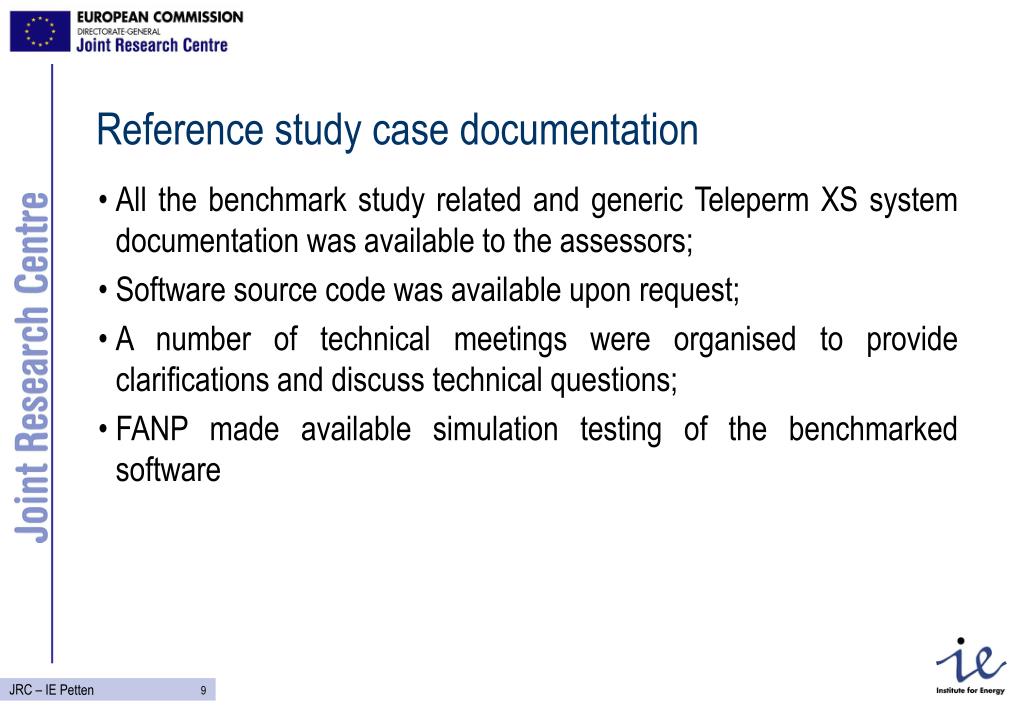 EUROPEAN COMMISSION
DIRECTORATE-GENERAL
Joint Research Centre

Joint Research Centre

Reference study case documentation

• All the benchmark study related and generic Teleperm XS system documentation was available to the assessors;

• Software source code was available upon request;

• A number of technical meetings were organised to provide clarifications and discuss technical questions;

• FANP made available simulation testing of the benchmarked software

JRC – IE Petten 9

ie
Institute for Energy